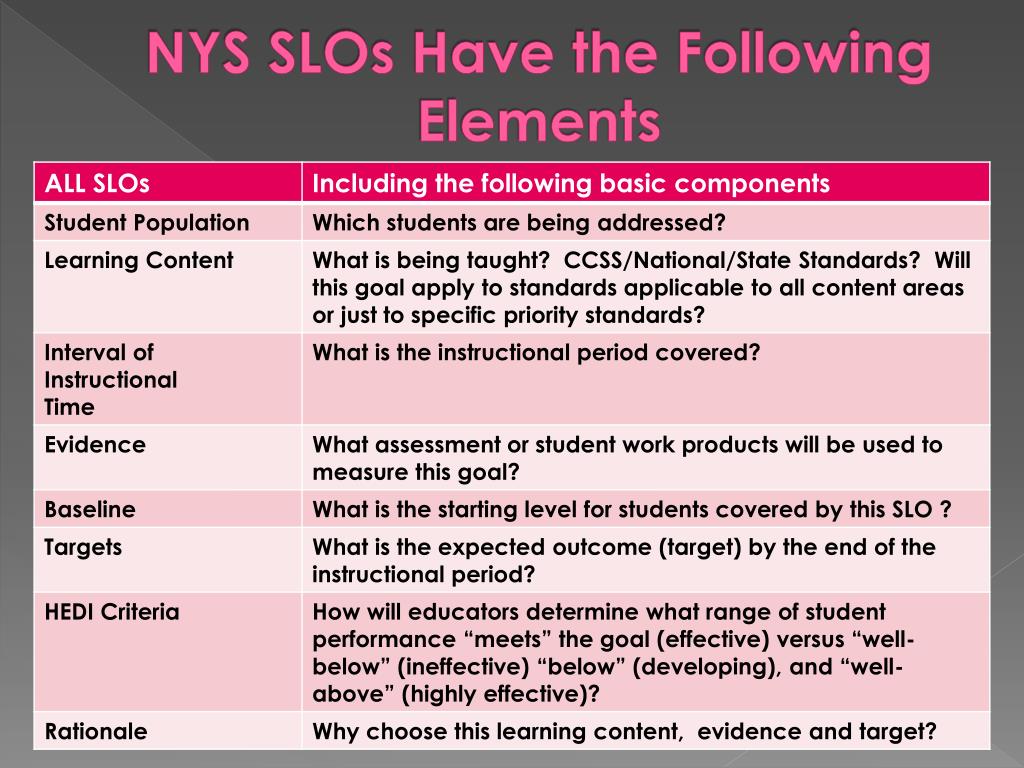 NYS SLOs Have the Following Elements

| ALL SLOs | Including the following basic components |
|---|---|
| Student Population | Which students are being addressed? |
| Learning Content | What is being taught? CCSS/National/State Standards? Will this goal apply to standards applicable to all content areas or just to specific priority standards? |
| Interval of Instructional Time | What is the instructional period covered? |
| Evidence | What assessment or student work products will be used to measure this goal? |
| Baseline | What is the starting level for students covered by this SLO ? |
| Targets | What is the expected outcome (target) by the end of the instructional period? |
| HEDI Criteria | How will educators determine what range of student performance “meets” the goal (effective) versus “well-below” (ineffective) “below” (developing), and “well-above” (highly effective)? |
| Rationale | Why choose this learning content, evidence and target? |